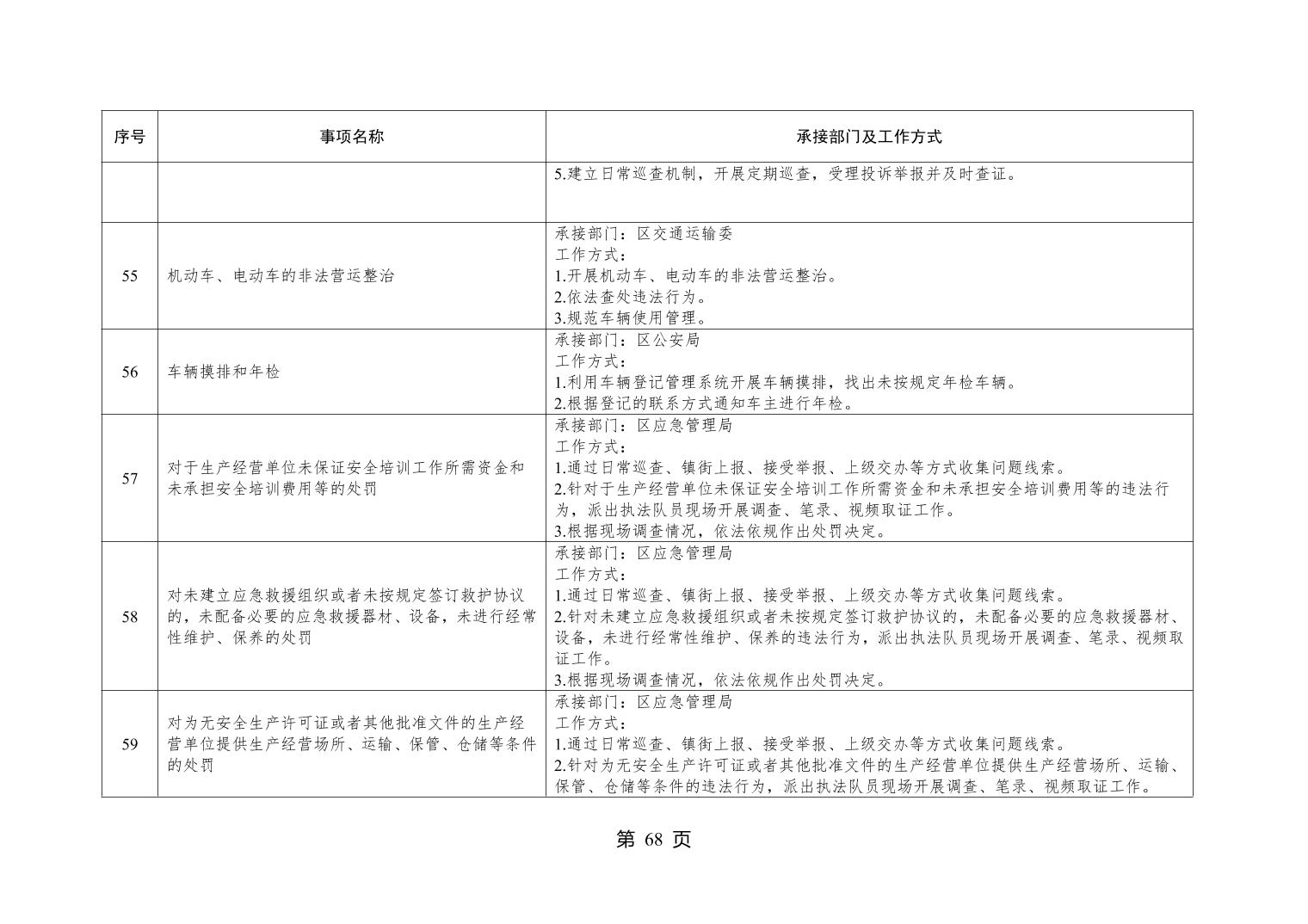 | 序号 | 事项名称 | 承接部门及工作方式 |
|---|---|---|
|  |  | 5.建立日常巡查机制，开展定期巡查，受理投诉举报并及时查证。 |
| 55 | 机动车、电动车的非法营运整治 | 承接部门：区交通运输委 工作方式： 1.开展机动车、电动车的非法营运整治。 2.依法查处违法行为。 3.规范车辆使用管理。 |
| 56 | 车辆摸排和年检 | 承接部门：区公安局 工作方式： 1.利用车辆登记管理系统开展车辆摸排，找出未按规定年检车辆。 2.根据登记的联系方式通知车主进行年检。 |
| 57 | 对于生产经营单位未保证安全培训工作所需资金和未承担安全培训费用等的处罚 | 承接部门：区应急管理局 工作方式： 1.通过日常巡查、镇街上报、接受举报、上级交办等方式收集问题线索。 2.针对于生产经营单位未保证安全培训工作所需资金和未承担安全培训费用等的违法行为，派出执法队员现场开展调查、笔录、视频取证工作。 3.根据现场调查情况，依法依规作出处罚决定。 |
| 58 | 对未建立应急救援组织或者未按规定签订救护协议的，未配备必要的应急救援器材、设备，未进行经常性维护、保养的处罚 | 承接部门：区应急管理局 工作方式： 1.通过日常巡查、镇街上报、接受举报、上级交办等方式收集问题线索。 2.针对未建立应急救援组织或者未按规定签订救护协议的，未配备必要的应急救援器材、设备，未进行经常性维护、保养的违法行为，派出执法队员现场开展调查、笔录、视频取证工作。 3.根据现场调查情况，依法依规作出处罚决定。 |
| 59 | 对为无安全生产许可证或者其他批准文件的生产经营单位提供生产经营场所、运输、保管、仓储等条件的处罚 | 承接部门：区应急管理局 工作方式： 1.通过日常巡查、镇街上报、接受举报、上级交办等方式收集问题线索。 2.针对为无安全生产许可证或者其他批准文件的生产经营单位提供生产经营场所、运输、保管、仓储等条件的违法行为，派出执法队员现场开展调查、笔录、视频取证工作。 |

第68页